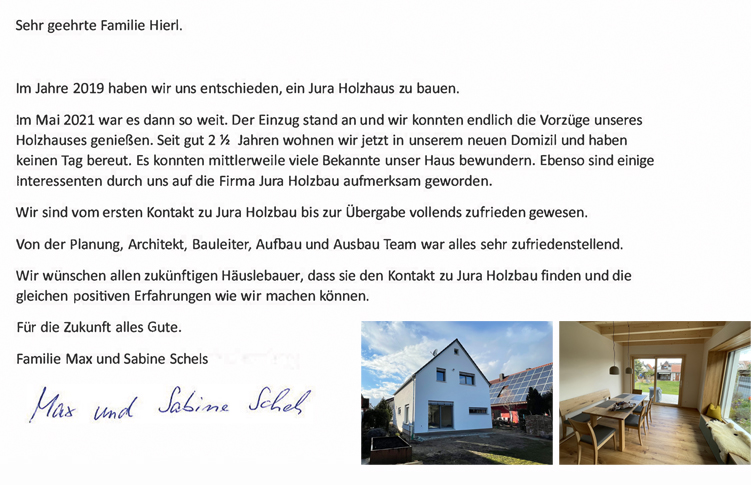 Sehr geehrte Familie Hierl.

Im Jahre 2019 haben wir uns entschieden, ein Jura Holzhaus zu bauen.

Im Mai 2021 war es dann so weit. Der Einzug stand an und wir konnten endlich die Vorzüge unseres Holzhauses genießen. Seit gut 2 ½ Jahren wohnen wir jetzt in unserem neuen Domizil und haben keinen Tag bereut. Es konnten mittlerweile viele Bekannte unser Haus bewundern. Ebenso sind einige Interessenten durch uns auf die Firma Jura Holzbau aufmerksam geworden.

Wir sind vom ersten Kontakt zu Jura Holzbau bis zur Übergabe vollends zufrieden gewesen.

Von der Planung, Architekt, Bauleiter, Aufbau und Ausbau Team war alles sehr zufriedenstellend.

Wir wünschen allen zukünftigen Häuslebauer, dass sie den Kontakt zu Jura Holzbau finden und die gleichen positiven Erfahrungen wie wir machen können.

Für die Zukunft alles Gute.

Familie Max und Sabine Schels

Max und Sabine Schels